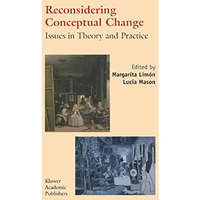 Reconsidering Conceptual Change

Issues in Theory and Practice

Edited by
Margarita Limón
Lucia Mason

Kluwer Academic Publishers